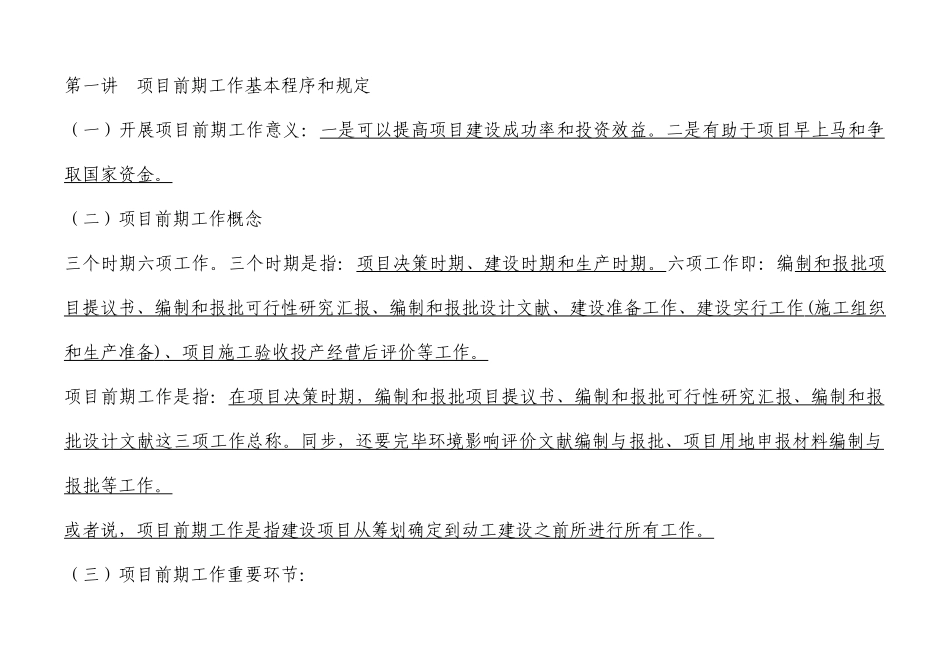 第一讲　项目前期工作基本程序和规定

（一）开展项目前期工作意义：一是可以提高项目建设成功率和投资效益。二是有助于项目早上马和争取国家资金。

（二）项目前期工作概念

三个时期六项工作。三个时期是指：项目决策时期、建设时期和生产时期。六项工作即：编制和报批项目提议书、编制和报批可行性研究汇报、编制和报批设计文献、建设准备工作、建设实行工作(施工组织和生产准备)、项目施工验收投产经营后评价等工作。

项目前期工作是指：在项目决策时期，编制和报批项目提议书、编制和报批可行性研究汇报、编制和报批设计文献这三项工作总称。同步，还要完毕环境影响评价文献编制与报批、项目用地申报材料编制与报批等工作。

或者说，项目前期工作是指建设项目从筹划确定到动工建设之前所进行所有工作。

（三）项目前期工作重要环节：